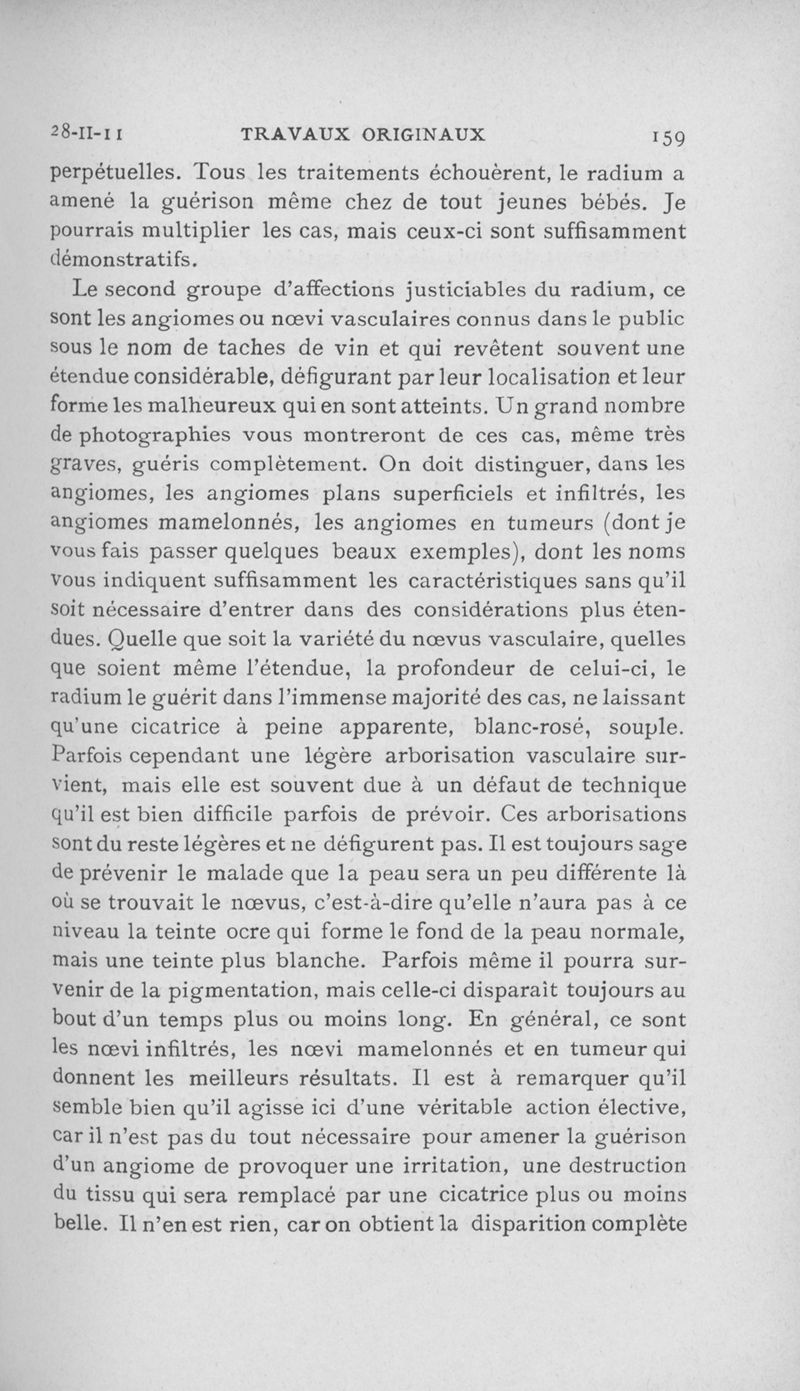 28-II-11 TRAVAUX ORIGINAUX 159

perpétuelles. Tous les traitements échouèrent, le radium a amené la guérison même chez de tout jeunes bébés. Je pourrais multiplier les cas, mais ceux-ci sont suffisamment démonstratifs.

Le second groupe d'affections justiciables du radium, ce sont les angiomes ou nœvi vasculaires connus dans le public sous le nom de taches de vin et qui revêtent souvent une étendue considérable, défigurant par leur localisation et leur forme les malheureux qui en sont atteints. Un grand nombre de photographies vous montreront de ces cas, même très graves, guéris complètement. On doit distinguer, dans les angiomes, les angiomes plans superficiels et infiltrés, les angiomes mamelonnés, les angiomes en tumeurs (dont je vous fais passer quelques beaux exemples), dont les noms vous indiquent suffisamment les caractéristiques sans qu'il soit nécessaire d'entrer dans des considérations plus étendues. Quelle que soit la variété du nœvus vasculaire, quelles que soient même l'étendue, la profondeur de celui-ci, le radium le guérit dans l'immense majorité des cas, ne laissant qu'une cicatrice à peine apparente, blanc-rosé, souple. Parfois cependant une légère arborisation vasculaire survient, mais elle est souvent due à un défaut de technique qu'il est bien difficile parfois de prévoir. Ces arborisations sont du reste légères et ne défigurent pas. Il est toujours sage de prévenir le malade que la peau sera un peu différente là où se trouvait le nœvus, c'est-à-dire qu'elle n'aura pas à ce niveau la teinte ocre qui forme le fond de la peau normale, mais une teinte plus blanche. Parfois même il pourra survenir de la pigmentation, mais celle-ci disparaît toujours au bout d'un temps plus ou moins long. En général, ce sont les nœvi infiltrés, les nœvi mamelonnés et en tumeur qui donnent les meilleurs résultats. Il est à remarquer qu'il semble bien qu'il agisse ici d'une véritable action élective, car il n'est pas du tout nécessaire pour amener la guérison d'un angiome de provoquer une irritation, une destruction du tissu qui sera remplacé par une cicatrice plus ou moins belle. Il n'en est rien, car on obtient la disparition complète